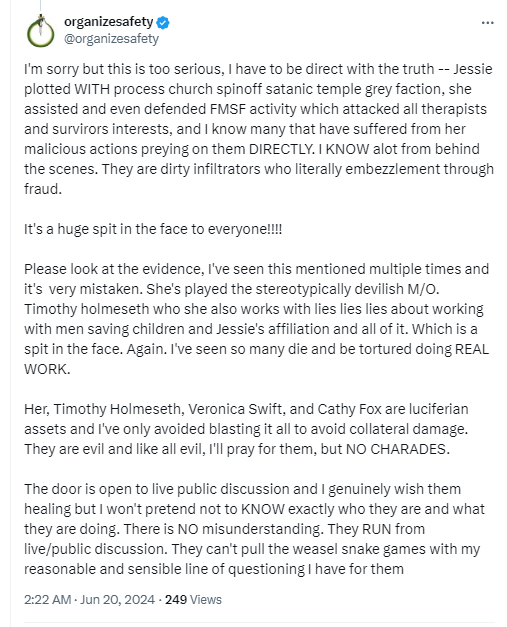 organizesafety
@organizesafety

I'm sorry but this is too serious, I have to be direct with the truth -- Jessie plotted WITH process church spinoff satanic temple grey faction, she assisted and even defended FMSF activity which attacked all therapists and survivors interests, and I know many that have suffered from her malicious actions preying on them DIRECTLY. I KNOW alot from behind the scenes. They are dirty infiltrators who literally embezzlement through fraud.

It's a huge spit in the face to everyone!!!!

Please look at the evidence, I've seen this mentioned multiple times and it's very mistaken. She's played the stereotypically devilish M/O. Timothy holmeseth who she also works with lies lies lies about working with men saving children and Jessie's affiliation and all of it. Which is a spit in the face. Again. I've seen so many die and be tortured doing REAL WORK.

Her, Timothy Holmeseth, Veronica Swift, and Cathy Fox are luciferian assets and I've only avoided blasting it all to avoid collateral damage. They are evil and like all evil, I'll pray for them, but NO CHARADES.

The door is open to live public discussion and I genuinely wish them healing but I won't pretend not to KNOW exactly who they are and what they are doing. There is NO misunderstanding. They RUN from live/public discussion. They can't pull the weasel snake games with my reasonable and sensible line of questioning I have for them

2:22 AM · Jun 20, 2024 · 249 Views